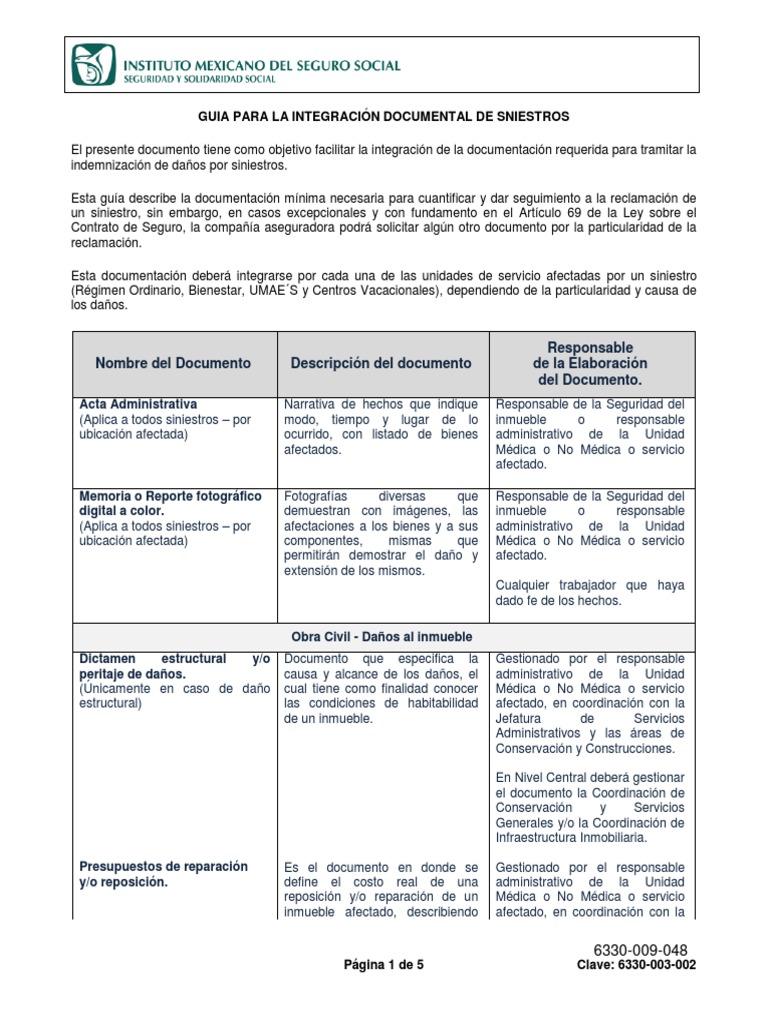 INSTITUTO MEXICANO DEL SEGURO SOCIAL
SEGURIDAD Y SOLIDARIDAD SOCIAL

GUIA PARA LA INTEGRACIÓN DOCUMENTAL DE SNIESTROS

El presente documento tiene como objetivo facilitar la integración de la documentación requerida para tramitar la indemnización de daños por siniestros.

Esta guía describe la documentación mínima necesaria para cuantificar y dar seguimiento a la reclamación de un siniestro, sin embargo, en casos excepcionales y con fundamento en el Artículo 69 de la Ley sobre el Contrato de Seguro, la compañía aseguradora podrá solicitar algún otro documento por la particularidad de la reclamación.

Esta documentación deberá integrarse por cada una de las unidades de servicio afectadas por un siniestro (Régimen Ordinario, Bienestar, UMAE´S y Centros Vacacionales), dependiendo de la particularidad y causa de los daños.

| Nombre del Documento | Descripción del documento | Responsable de la Elaboración del Documento. |
|---|---|---|
| Acta Administrativa (Aplica a todos siniestros – por ubicación afectada) | Narrativa de hechos que indique modo, tiempo y lugar de lo ocurrido, con listado de bienes afectados. | Responsable de la Seguridad del inmueble o responsable administrativo de la Unidad Médica o No Médica o servicio afectado. |
| Memoria o Reporte fotográfico digital a color. (Aplica a todos siniestros – por ubicación afectada) | Fotografías diversas que demuestran con imágenes, las afectaciones a los bienes y a sus componentes, mismas que permitirán demostrar el daño y extensión de los mismos. | Responsable de la Seguridad del inmueble o responsable administrativo de la Unidad Médica o No Médica o servicio afectado. Cualquier trabajador que haya dado fe de los hechos. |
| Obra Civil - Daños al inmueble | | |
| Dictamen estructural y/o peritaje de daños. (Únicamente en caso de daño estructural) | Documento que especifica la causa y alcance de los daños, el cual tiene como finalidad conocer las condiciones de habitabilidad de un inmueble. | Gestionado por el responsable administrativo de la Unidad Médica o No Médica o servicio afectado, en coordinación con la Jefatura de Servicios Administrativos y las áreas de Conservación y Construcciones. En Nivel Central deberá gestionar el documento la Coordinación de Conservación y Servicios Generales y/o la Coordinación de Infraestructura Inmobiliaria. |
| Presupuestos de reparación y/o reposición. | Es el documento en donde se define el costo real de una reposición y/o reparación de un inmueble afectado, describiendo | Gestionado por el responsable administrativo de la Unidad Médica o No Médica o servicio afectado, en coordinación con la |

6330-009-048
Página 1 de 5
Clave: 6330-003-002